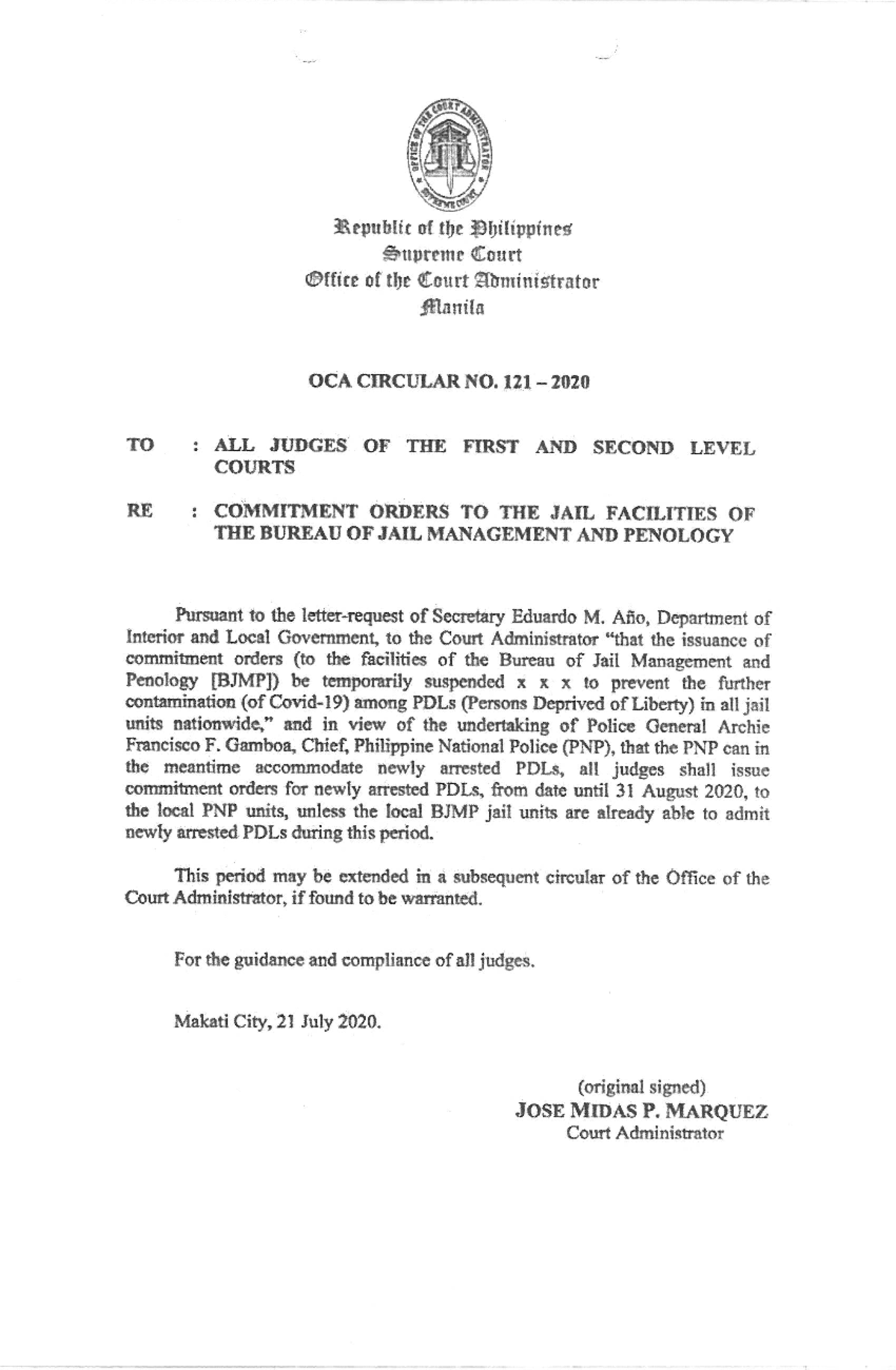 OFFICE OF THE COURT ADMINISTRATOR
SUPREME COURT

Republic of the Philippines
Supreme Court
Office of the Court Administrator
Manila

OCA CIRCULAR NO. 121 – 2020

TO : ALL JUDGES OF THE FIRST AND SECOND LEVEL COURTS

RE : COMMITMENT ORDERS TO THE JAIL FACILITIES OF THE BUREAU OF JAIL MANAGEMENT AND PENOLOGY

Pursuant to the letter-request of Secretary Eduardo M. Año, Department of Interior and Local Government, to the Court Administrator "that the issuance of commitment orders (to the facilities of the Bureau of Jail Management and Penology [BJMP]) be temporarily suspended x x x to prevent the further contamination (of Covid-19) among PDLs (Persons Deprived of Liberty) in all jail units nationwide," and in view of the undertaking of Police General Archie Francisco F. Gamboa, Chief, Philippine National Police (PNP), that the PNP can in the meantime accommodate newly arrested PDLs, all judges shall issue commitment orders for newly arrested PDLs, from date until 31 August 2020, to the local PNP units, unless the local BJMP jail units are already able to admit newly arrested PDLs during this period.

This period may be extended in a subsequent circular of the Office of the Court Administrator, if found to be warranted.

For the guidance and compliance of all judges.

Makati City, 21 July 2020.

(original signed)
JOSE MIDAS P. MARQUEZ
Court Administrator